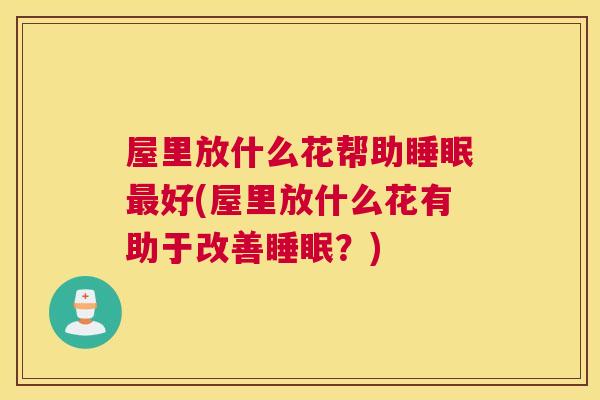 屋里放什么花帮助睡眠最好(屋里放什么花有助于改善睡眠？)